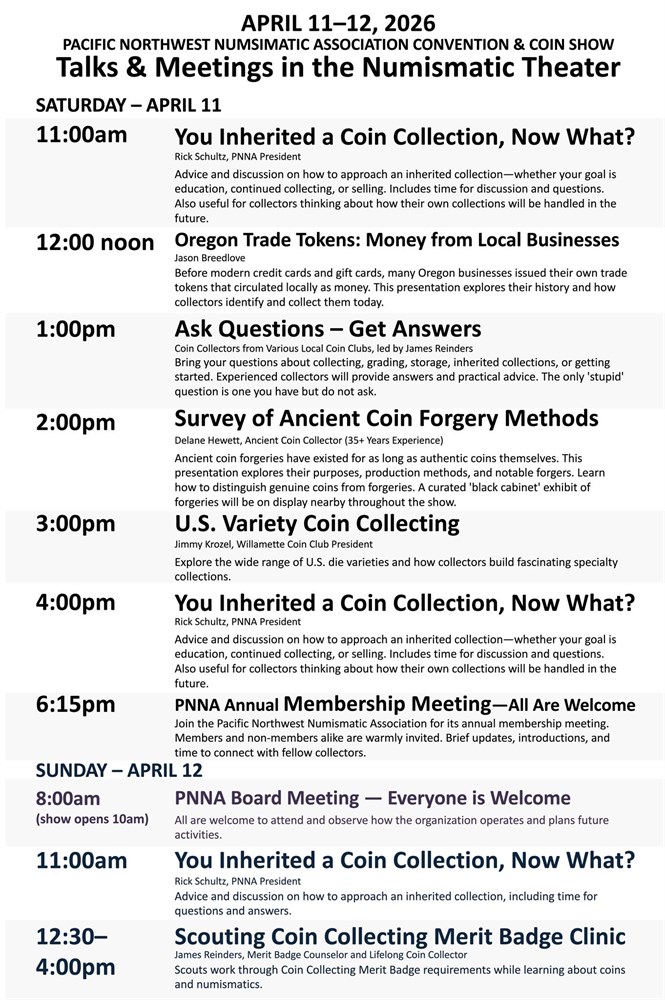 APRIL 11–12, 2026
PACIFIC NORTHWEST NUMSIMATIC ASSOCIATION CONVENTION & COIN SHOW
Talks & Meetings in the Numismatic Theater

SATURDAY – APRIL 11

11:00am
You Inherited a Coin Collection, Now What?
Rick Schultz, PNNA President
Advice and discussion on how to approach an inherited collection—whether your goal is education, continued collecting, or selling. Includes time for discussion and questions. Also useful for collectors thinking about how their own collections will be handled in the future.

12:00 noon
Oregon Trade Tokens: Money from Local Businesses
Jason Breedlove
Before modern credit cards and gift cards, many Oregon businesses issued their own trade tokens that circulated locally as money. This presentation explores their history and how collectors identify and collect them today.

1:00pm
Ask Questions – Get Answers
Coin Collectors from Various Local Coin Clubs, led by James Reinders
Bring your questions about collecting, grading, storage, inherited collections, or getting started. Experienced collectors will provide answers and practical advice. The only 'stupid' question is one you have but do not ask.

2:00pm
Survey of Ancient Coin Forgery Methods
Delane Hewett, Ancient Coin Collector (35+ Years Experience)
Ancient coin forgeries have existed for as long as authentic coins themselves. This presentation explores their purposes, production methods, and notable forgers. Learn how to distinguish genuine coins from forgeries. A curated 'black cabinet' exhibit of forgeries will be on display nearby throughout the show.

3:00pm
U.S. Variety Coin Collecting
Jimmy Krozel, Willamette Coin Club President
Explore the wide range of U.S. die varieties and how collectors build fascinating specialty collections.

4:00pm
You Inherited a Coin Collection, Now What?
Rick Schultz, PNNA President
Advice and discussion on how to approach an inherited collection—whether your goal is education, continued collecting, or selling. Includes time for discussion and questions. Also useful for collectors thinking about how their own collections will be handled in the future.

6:15pm
PNNA Annual Membership Meeting—All Are Welcome
Join the Pacific Northwest Numismatic Association for its annual membership meeting. Members and non-members alike are warmly invited. Brief updates, introductions, and time to connect with fellow collectors.

SUNDAY – APRIL 12

8:00am
(show opens 10am)
PNNA Board Meeting — Everyone is Welcome
All are welcome to attend and observe how the organization operates and plans future activities.

11:00am
You Inherited a Coin Collection, Now What?
Rick Schultz, PNNA President
Advice and discussion on how to approach an inherited collection, including time for questions and answers.

12:30–4:00pm
Scouting Coin Collecting Merit Badge Clinic
James Reinders, Merit Badge Counselor and Lifelong Coin Collector
Scouts work through Coin Collecting Merit Badge requirements while learning about coins and numismatics.